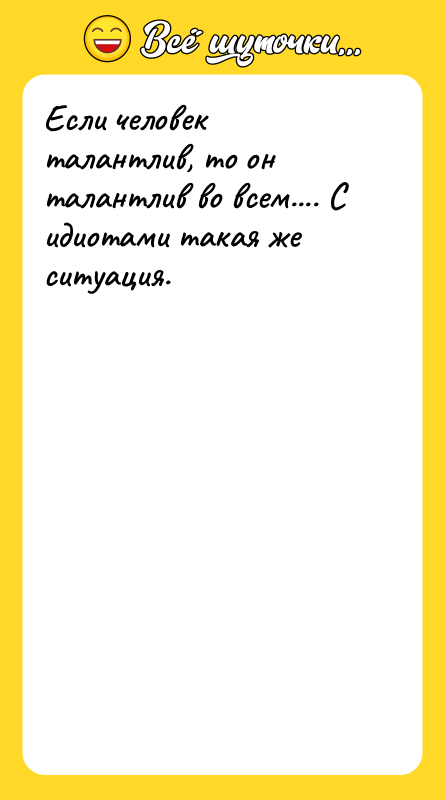 Всё шуточки...

Если человек талантлив, то он талантлив во всем.... С идиотами такая же ситуация.